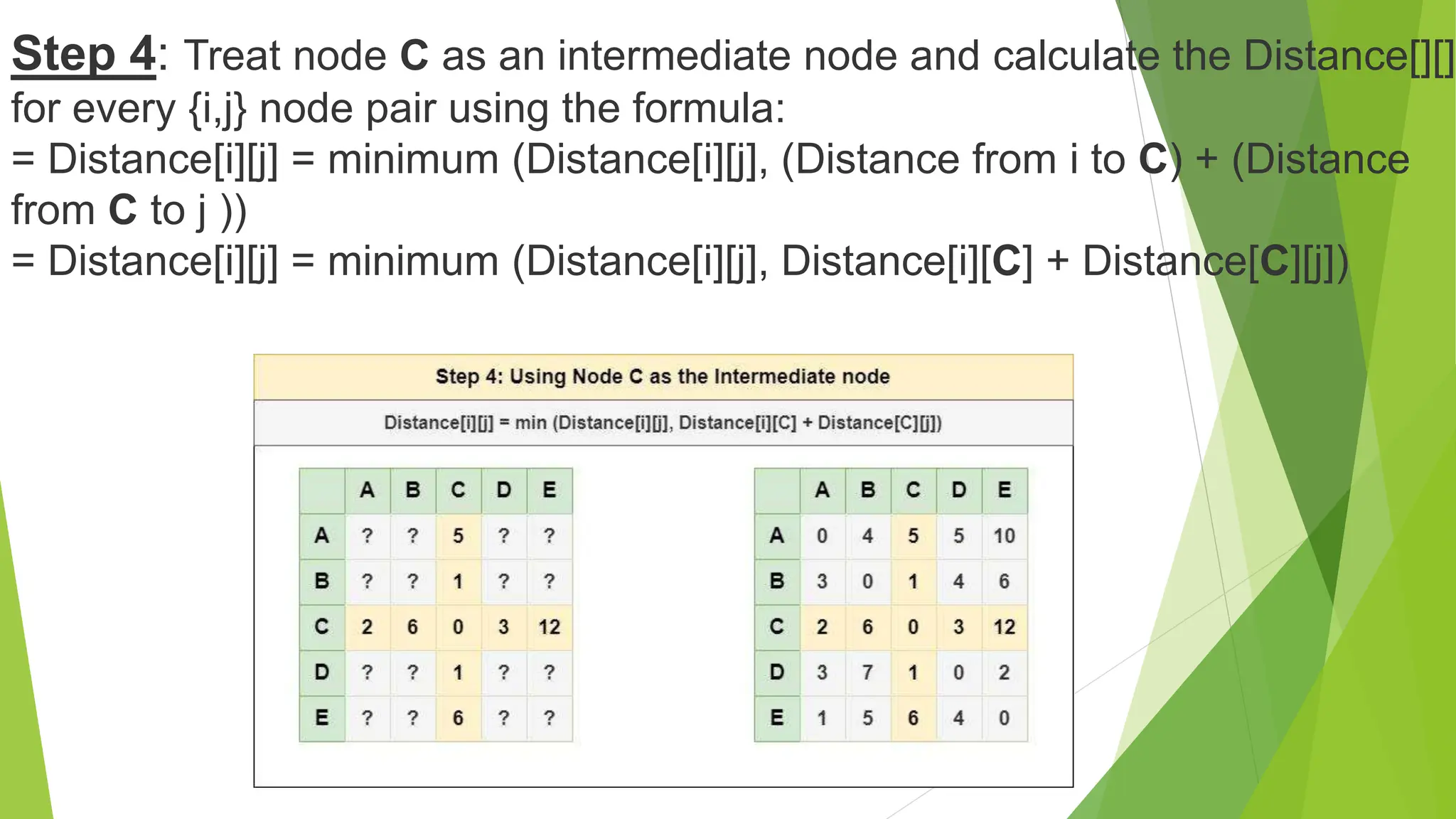 Step 4: Treat node C as an intermediate node and calculate the Distance[][] for every {i,j} node pair using the formula:
= Distance[i][j] = minimum (Distance[i][j], (Distance from i to C) + (Distance from C to j ))
= Distance[i][j] = minimum (Distance[i][j], Distance[i][C] + Distance[C][j])

Step 4: Using Node C as the Intermediate node

Distance[i][j] = min (Distance[i][j], Distance[i][C] + Distance[C][j])

| | A | B | C | D | E |
|---|---|---|---|---|---|
| A | ? | ? | 5 | ? | ? |
| B | ? | ? | 1 | ? | ? |
| C | 2 | 6 | 0 | 3 | 12 |
| D | ? | ? | 1 | ? | ? |
| E | ? | ? | 6 | ? | ? |

| | A | B | C | D | E |
|---|---|---|---|---|---|
| A | 0 | 4 | 5 | 5 | 10 |
| B | 3 | 0 | 1 | 4 | 6 |
| C | 2 | 6 | 0 | 3 | 12 |
| D | 3 | 7 | 1 | 0 | 2 |
| E | 1 | 5 | 6 | 4 | 0 |